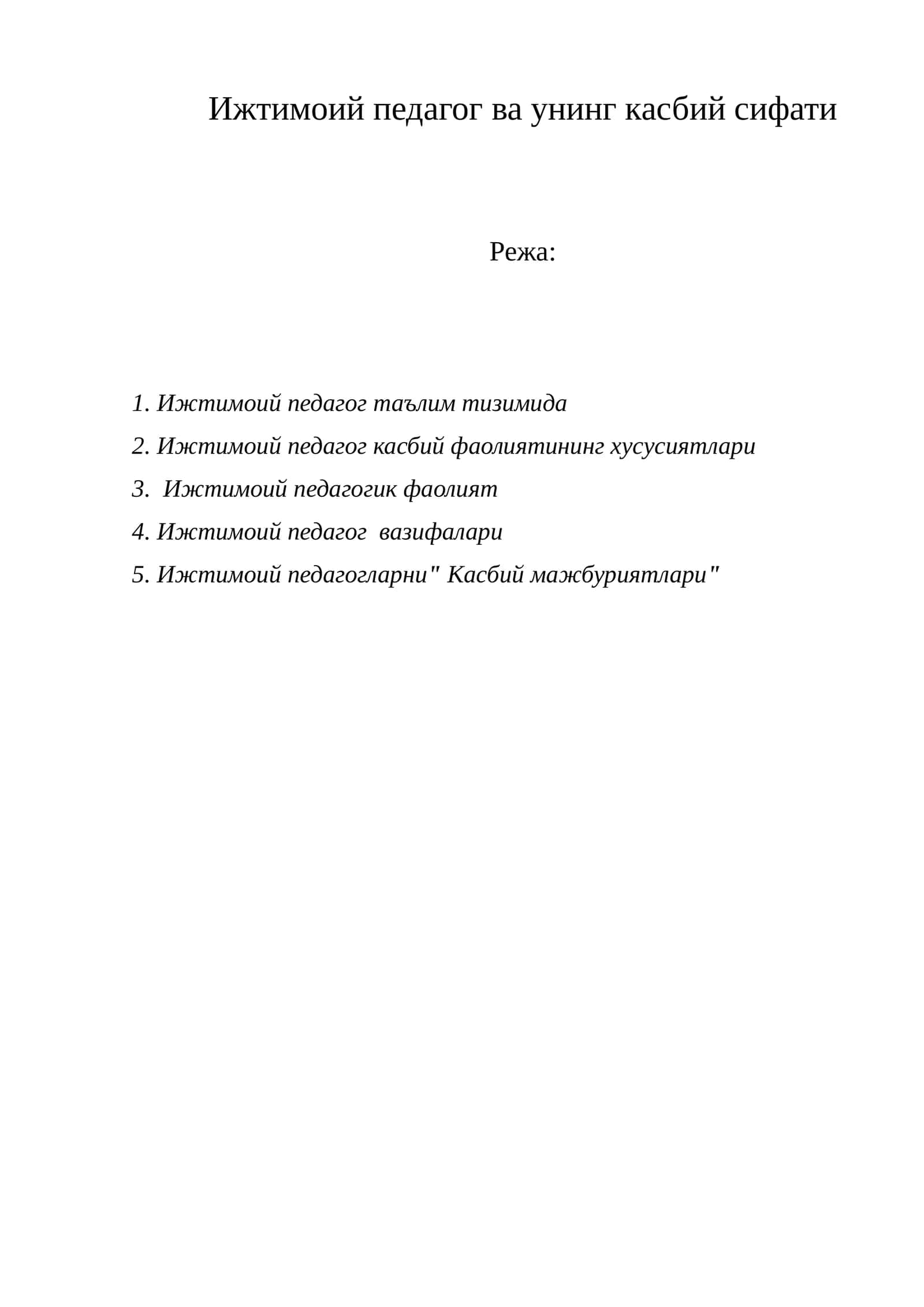 Ижтимоий педагог ва унинг касбий сифати

Режа:

1. Ижтимоий педагог таълим тизимида

2. Ижтимоий педагог касбий фаолиятининг хусусиятлари

3. Ижтимоий педагогик фаолият

4. Ижтимоий педагог вазифалари

5. Ижтимоий педагогларни" Касбий мажбуриятлари"